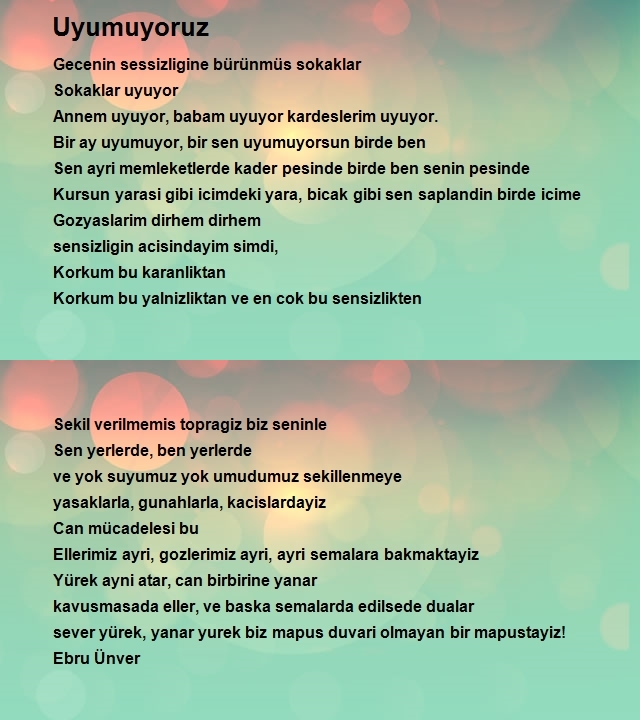 Uyumuyoruz

Gecenin sessizligine bürünmüs sokaklar
Sokaklar uyuyor
Annem uyuyor, babam uyuyor kardeslerim uyuyor.
Bir ay uyumuyor, bir sen uyumuyorsun birde ben
Sen ayri memleketlerde kader pesinde birde ben senin pesinde
Kursun yarasi gibi icimdeki yara, bicak gibi sen saplandin birde icime
Gozyaslarim dirhem dirhem
sensizligin acisindayim simdi,
Korkum bu karanliktan
Korkum bu yalnizliktan ve en cok bu sensizlikten

Sekil verilmemis topragiz biz seninle
Sen yerlerde, ben yerlerde
ve yok suyumuz yok umudumuz sekillenmeye
yasaklarla, gunahlarla, kacislardayiz
Can mücadelesi bu
Ellerimiz ayri, gozlerimiz ayri, ayri semalara bakmaktayiz
Yürek ayni atar, can birbirine yanar
kavusmasada eller, ve baska semalarda edilsede dualar
sever yürek, yanar yurek biz mapus duvari olmayan bir mapustayiz!
Ebru Ünver